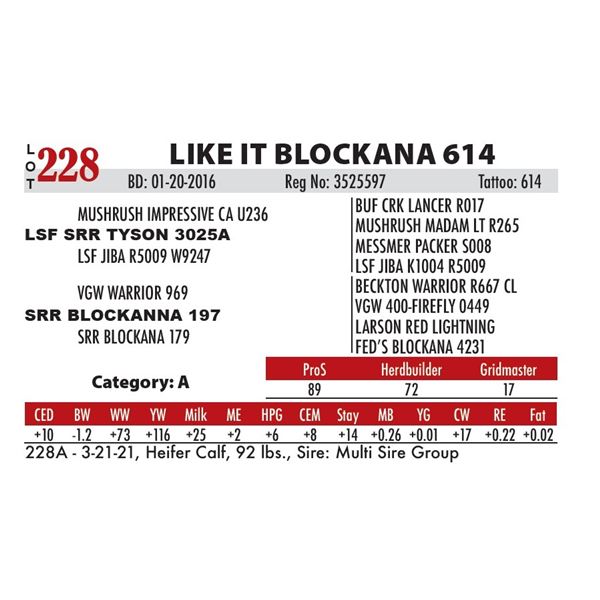 LOT 228

LIKE IT BLOCKANA 614

BD: 01-20-2016 Reg No: 3525597 Tattoo: 614

MUSHRUSH IMPRESSIVE CA U236
LSF SRR TYSON 3025A
LSF JIBA R5009 W9247

VGW WARRIOR 969
SRR BLOCKANNA 197
SRR BLOCKANA 179

BUF CRK LANCER R017
MUSHRUSH MADAM LT R265
MESSMER PACKER S008
LSF JIBA K1004 R5009
BECKTON WARRIOR R667 CL
VGW 400-FIREFLY 0449
LARSON RED LIGHTNING
FED'S BLOCKANA 4231

Category: A

| ProS | Herdbuilder | Gridmaster |
|---|---|---|
| 89 | 72 | 17 |

| CED | BW | WW | YW | Milk | ME | HPG | CEM | Stay | MB | YG | CW | RE | Fat |
|---|---|---|---|---|---|---|---|---|---|---|---|---|---|
| +10 | -1.2 | +73 | +116 | +25 | +2 | +6 | +8 | +14 | +0.26 | +0.01 | +17 | +0.22 | +0.02 |

228A - 3-21-21, Heifer Calf, 92 lbs., Sire: Multi Sire Group